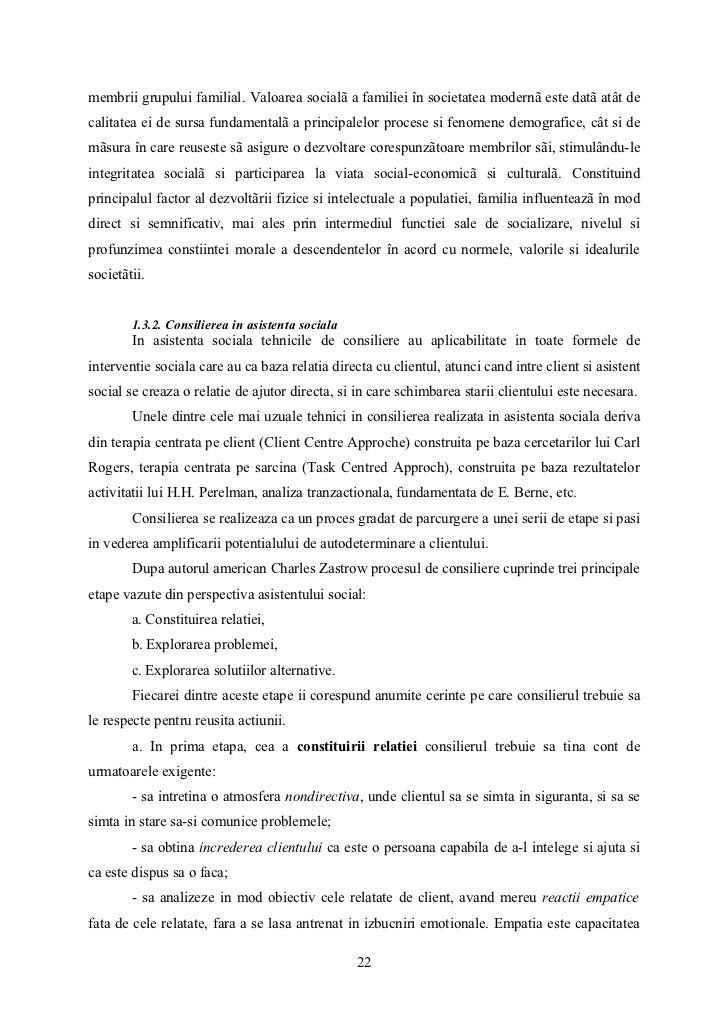 membrii grupului familial. Valoarea socialã a familiei în societatea modernã este datã atât de calitatea ei de sursa fundamentalã a principalelor procese si fenomene demografice, cât si de mãsura în care reuseste sã asigure o dezvoltare corespunzãtoare membrilor sãi, stimulându-le integritatea socialã si participarea la viata social-economicã si culturalã. Constituind principalul factor al dezvoltãrii fizice si intelectuale a populatiei, familia influenteazã în mod direct si semnificativ, mai ales prin intermediul functiei sale de socializare, nivelul si profunzimea constiintei morale a descendentelor în acord cu normele, valorile si idealurile societãtii.

1.3.2. Consilierea in asistenta sociala

In asistenta sociala tehnicile de consiliere au aplicabilitate in toate formele de interventie sociala care au ca baza relatia directa cu clientul, atunci cand intre client si asistent social se creaza o relatie de ajutor directa, si in care schimbarea starii clientului este necesara.

Unele dintre cele mai uzuale tehnici in consilierea realizata in asistenta sociala deriva din terapia centrata pe client (Client Centre Approche) construita pe baza cercetarilor lui Carl Rogers, terapia centrata pe sarcina (Task Centred Approch), construita pe baza rezultatelor activitatii lui H.H. Perelman, analiza tranzactionala, fundamentata de E. Berne, etc.

Consilierea se realizeaza ca un proces gradat de parcurgere a unei serii de etape si pasi in vederea amplificarii potentialului de autodeterminare a clientului.

Dupa autorul american Charles Zastrow procesul de consiliere cuprinde trei principale etape vazute din perspectiva asistentului social:

a. Constituirea relatiei,

b. Explorarea problemei,

c. Explorarea solutiilor alternative.

Fiecarei dintre aceste etape ii corespund anumite cerinte pe care consilierul trebuie sa le respecte pentru reusita actiunii.

a. In prima etapa, cea a constituirii relatiei consilierul trebuie sa tina cont de urmatoarele exigente:

- sa intretina o atmosfera nondirectiva, unde clientul sa se simta in siguranta, si sa se simta in stare sa-si comunice problemele;

- sa obtina increderea clientului ca este o persoana capabila de a-l intelege si ajuta si ca este dispus sa o faca;

- sa analizeze in mod obiectiv cele relatate de client, avand mereu reactii empatice fata de cele relatate, fara a se lasa antrenat in izbucniri emotionale. Empatia este capacitatea

22